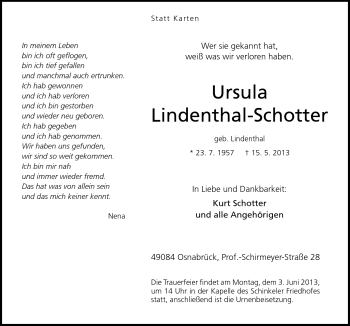 Statt Karten

In meinem Leben
bin ich oft geflogen,
bin ich tief gefallen
und manchmal auch ertrunken.
Ich hab gewonnen
und ich hab verloren
und ich bin gestorben
und wieder neu geboren.
Ich hab gegeben
und ich hab genommen.
Wir haben uns gefunden,
wir sind so weit gekommen.
Ich bin mir nah
und immer wieder fremd.
Das hat was von allein sein
und das mich keiner kennt.

Nena

Wer sie gekannt hat,
weiß was wir verloren haben.

Ursula
Lindenthal-Schotter

geb. Lindenthal

* 23. 7. 1957 † 15. 5. 2013

In Liebe und Dankbarkeit:
Kurt Schotter
und alle Angehörigen

49084 Osnabrück, Prof.-Schirmeyer-Straße 28

Die Trauerfeier findet am Montag, dem 3. Juni 2013, um 14 Uhr in der Kapelle des Schinkeler Friedhofes statt, anschließend ist die Urnenbeisetzung.